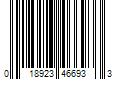 0 18923 46693 3